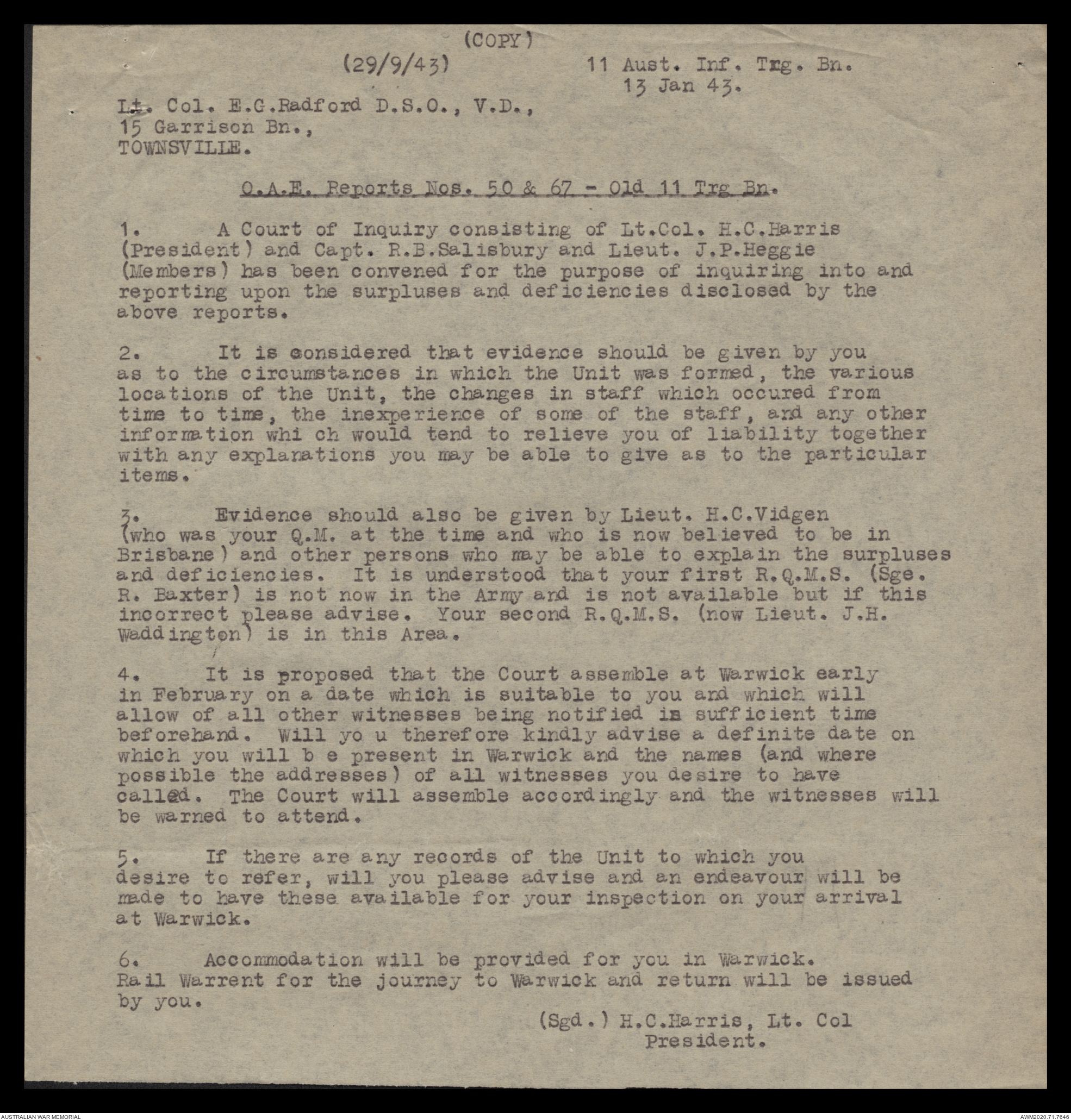 (COPY)

(29/9/43)

11 Aust. Inf. Trg. Bn.
13 Jan 43.

Lt. Col. E.G.Radford D.S.O., V.D.,
15 Garrison Bn.,
TOWNSVILLE.

O.A.E. Reports Nos. 50 & 67 - Old 11 Trg Bn.

1. A Court of Inquiry consisting of Lt.Col. H.C.Harris (President) and Capt. R.B.Salisbury and Lieut. J.P.Heggie (Members) has been convened for the purpose of inquiring into and reporting upon the surpluses and deficiencies disclosed by the above reports.

2. It is considered that evidence should be given by you as to the circumstances in which the Unit was formed, the various locations of the Unit, the changes in staff which occured from time to time, the inexperience of some of the staff, and any other information whi ch would tend to relieve you of liability together with any explanations you may be able to give as to the particular items.

3. Evidence should also be given by Lieut. H.C.Vidgen (who was your Q.M. at the time and who is now believed to be in Brisbane) and other persons who may be able to explain the surpluses and deficiencies. It is understood that your first R.Q.M.S. (Sge. R. Baxter) is not now in the Army and is not available but if this incorrect please advise. Your second R.Q.M.S. (now Lieut. J.H. Waddington) is in this Area.

4. It is proposed that the Court assemble at Warwick early in February on a date which is suitable to you and which will allow of all other witnesses being notified in sufficient time beforehand. Will yo u therefore kindly advise a definite date on which you will b e present in Warwick and the names (and where possible the addresses) of all witnesses you desire to have called. The Court will assemble accordingly and the witnesses will be warned to attend.

5. If there are any records of the Unit to which you desire to refer, will you please advise and an endeavour will be made to have these available for your inspection on your arrival at Warwick.

6. Accommodation will be provided for you in Warwick. Rail Warrent for the journey to Warwick and return will be issued by you.

(Sgd.) H.C.Harris, Lt. Col
President.

AUSTRALIAN WAR MEMORIAL
AWM2020.71.7646